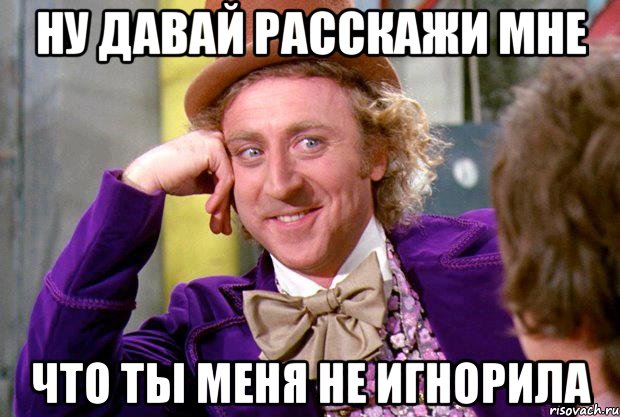 НУ ДАВАЙ РАССКАЖИ МНЕ

ЧТО ТЫ МЕНЯ НЕ ИГНОРИЛА

risovach.ru